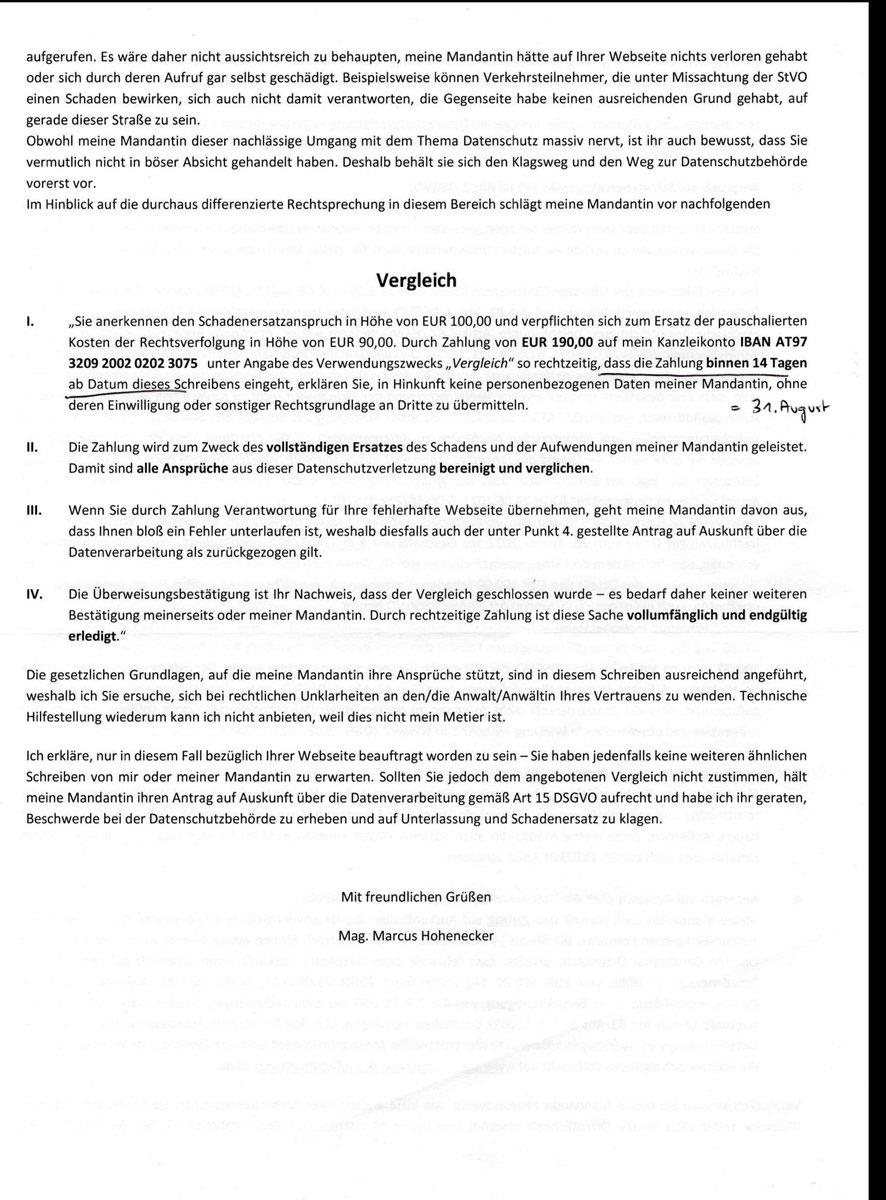 aufgerufen. Es wäre daher nicht aussichtsreich zu behaupten, meine Mandantin hätte auf Ihrer Webseite nichts verloren gehabt oder sich durch deren Aufruf gar selbst geschädigt. Beispielsweise können Verkehrsteilnehmer, die unter Missachtung der StVO einen Schaden bewirken, sich auch nicht damit verantworten, die Gegenseite habe keinen ausreichenden Grund gehabt, auf gerade dieser Straße zu sein.
Obwohl meine Mandantin dieser nachlässige Umgang mit dem Thema Datenschutz massiv nervt, ist ihr auch bewusst, dass Sie vermutlich nicht in böser Absicht gehandelt haben. Deshalb behält sie sich den Klagsweg und den Weg zur Datenschutzbehörde vorerst vor.
Im Hinblick auf die durchaus differenzierte Rechtsprechung in diesem Bereich schlägt meine Mandantin vor nachfolgenden

Vergleich

I. „Sie anerkennen den Schadenersatzanspruch in Höhe von EUR 100,00 und verpflichten sich zum Ersatz der pauschalierten Kosten der Rechtsverfolgung in Höhe von EUR 90,00. Durch Zahlung von EUR 190,00 auf mein Kanzleikonto IBAN AT97 3209 2002 0202 3075 unter Angabe des Verwendungszwecks „Vergleich" so rechtzeitig, dass die Zahlung binnen 14 Tagen ab Datum dieses Schreibens eingeht, erklären Sie, in Hinkunft keine personenbezogenen Daten meiner Mandantin, ohne deren Einwilligung oder sonstiger Rechtsgrundlage an Dritte zu übermitteln. = 31. August

II. Die Zahlung wird zum Zweck des vollständigen Ersatzes des Schadens und der Aufwendungen meiner Mandantin geleistet. Damit sind alle Ansprüche aus dieser Datenschutzverletzung bereinigt und verglichen.

III. Wenn Sie durch Zahlung Verantwortung für Ihre fehlerhafte Webseite übernehmen, geht meine Mandantin davon aus, dass Ihnen bloß ein Fehler unterlaufen ist, weshalb diesfalls auch der unter Punkt 4. gestellte Antrag auf Auskunft über die Datenverarbeitung als zurückgezogen gilt.

IV. Die Überweisungsbestätigung ist Ihr Nachweis, dass der Vergleich geschlossen wurde – es bedarf daher keiner weiteren Bestätigung meinerseits oder meiner Mandantin. Durch rechtzeitige Zahlung ist diese Sache vollumfänglich und endgültig erledigt."

Die gesetzlichen Grundlagen, auf die meine Mandantin ihre Ansprüche stützt, sind in diesem Schreiben ausreichend angeführt, weshalb ich Sie ersuche, sich bei rechtlichen Unklarheiten an den/die Anwalt/Anwältin Ihres Vertrauens zu wenden. Technische Hilfestellung wiederum kann ich nicht anbieten, weil dies nicht mein Metier ist.

Ich erkläre, nur in diesem Fall bezüglich Ihrer Webseite beauftragt worden zu sein – Sie haben jedenfalls keine weiteren ähnlichen Schreiben von mir oder meiner Mandantin zu erwarten. Sollten Sie jedoch dem angebotenen Vergleich nicht zustimmen, hält meine Mandantin ihren Antrag auf Auskunft über die Datenverarbeitung gemäß Art 15 DSGVO aufrecht und habe ich ihr geraten, Beschwerde bei der Datenschutzbehörde zu erheben und auf Unterlassung und Schadenersatz zu klagen.

Mit freundlichen Grüßen
Mag. Marcus Hohenecker